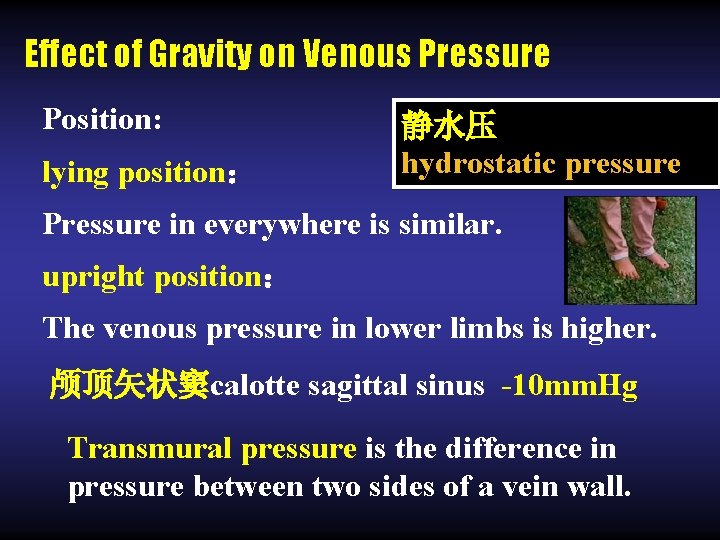 Effect of Gravity on Venous Pressure

Position:

静水压
hydrostatic pressure

lying position：

Pressure in everywhere is similar.

upright position：

The venous pressure in lower limbs is higher.

颅顶矢状窦calotte sagittal sinus -10mmHg

Transmural pressure is the difference in pressure between two sides of a vein wall.